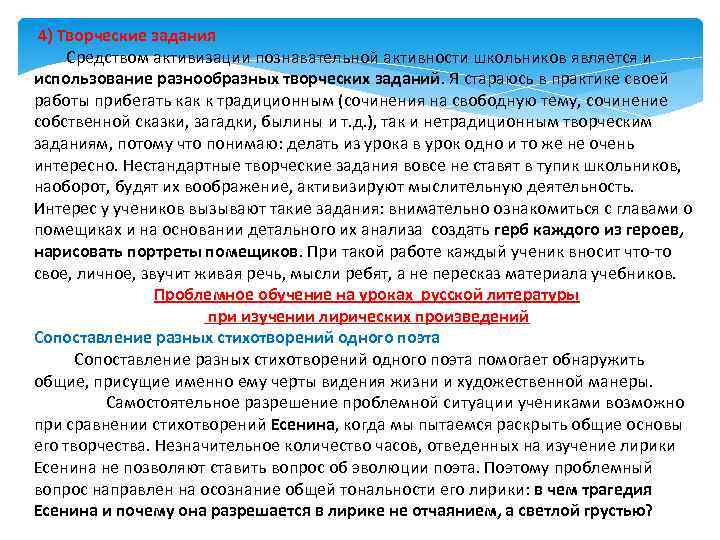 4) Творческие задания

Средством активизации познавательной активности школьников является и использование разнообразных творческих заданий. Я стараюсь в практике своей работы прибегать как к традиционным (сочинения на свободную тему, сочинение собственной сказки, загадки, былины и т.д.), так и нетрадиционным творческим заданиям, потому что понимаю: делать из урока в урок одно и то же не очень интересно. Нестандартные творческие задания вовсе не ставят в тупик школьников, наоборот, будят их воображение, активизируют мыслительную деятельность. Интерес у учеников вызывают такие задания: внимательно ознакомиться с главами о помещиках и на основании детального их анализа создать герб каждого из героев, нарисовать портреты помещиков. При такой работе каждый ученик вносит что-то свое, личное, звучит живая речь, мысли ребят, а не пересказ материала учебников.

Проблемное обучение на уроках русской литературы при изучении лирических произведений

Сопоставление разных стихотворений одного поэта

Сопоставление разных стихотворений одного поэта помогает обнаружить общие, присущие именно ему черты видения жизни и художественной манеры.

Самостоятельное разрешение проблемной ситуации учениками возможно при сравнении стихотворений Есенина, когда мы пытаемся раскрыть общие основы его творчества. Незначительное количество часов, отведенных на изучение лирики Есенина не позволяют ставить вопрос об эволюции поэта. Поэтому проблемный вопрос направлен на осознание общей тональности его лирики: в чем трагедия Есенина и почему она разрешается в лирике не отчаянием, а светлой грустью?